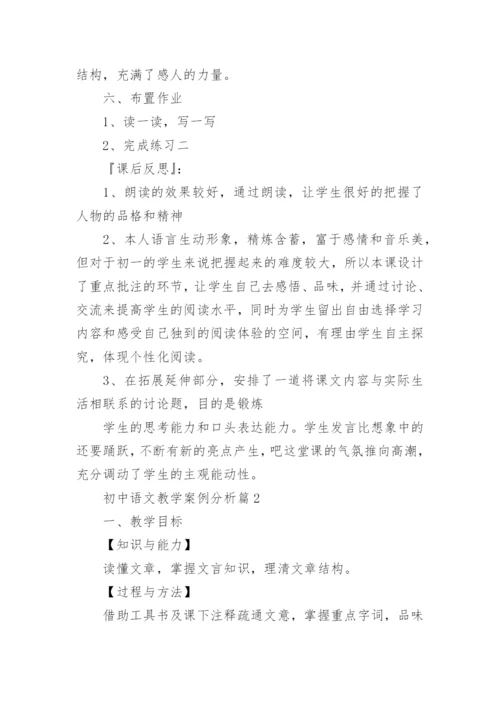 结构，充满了感人的力量。

六、布置作业

1、读一读，写一写

2、完成练习二

『课后反思』：

1、朗读的效果较好，通过朗读，让学生很好的把握了人物的品格和精神

2、本人语言生动形象，精炼含蓄，富于感情和音乐美，但对于初一的学生来说把握起来的难度较大，所以本课设计了重点批注的环节，让学生自己去感悟、品味，并通过讨论、交流来提高学生的阅读水平，同时为学生留出自由选择学习内容和感受自己独到的阅读体验的空间，有理由学生自主探究，体现个性化阅读。

3、在拓展延伸部分，安排了一道将课文内容与实际生活相联系的讨论题，目的是锻炼

学生的思考能力和口头表达能力。学生发言比想象中的还要踊跃，不断有新的亮点产生，吧这堂课的气氛推向高潮，充分调动了学生的主观能动性。

初中语文教学案例分析篇2

一、教学目标

【知识与能力】

读懂文章，掌握文言知识，理清文章结构。

【过程与方法】

借助工具书及课下注释疏通文意，掌握重点字词，品味